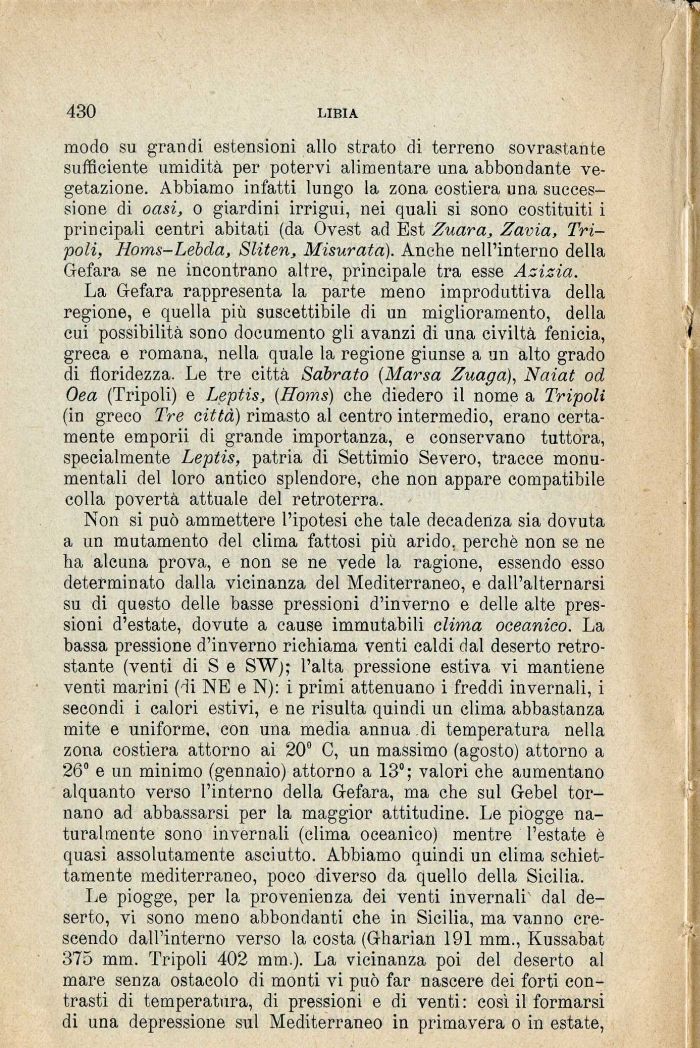 430 LIBIA

modo su grandi estensioni allo strato di terreno sovrastante sufficiente umidità per potervi alimentare una abbondante vegetazione. Abbiamo infatti lungo la zona costiera una successione di *oasi,* o giardini irrigui, nei quali si sono costituiti i principali centri abitati (da Ovest ad Est *Zuara, Zavia, Tripoli, Homs-Lebda, Sliten, Misurata*). Anche nell'interno della Gefara se ne incontrano altre, principale tra esse *Azizia.*

La Gefara rappresenta la parte meno improduttiva della regione, e quella più suscettibile di un miglioramento, della cui possibilità sono documento gli avanzi di una civiltà fenicia, greca e romana, nella quale la regione giunse a un alto grado di floridezza. Le tre città *Sabrato* (*Marsa Zuaga*), *Naiat od Oea* (Tripoli) e *Leptis,* (*Homs*) che diedero il nome a *Tripoli* (in greco *Tre città*) rimasto al centro intermedio, erano certamente emporii di grande importanza, e conservano tuttora, specialmente *Leptis,* patria di Settimio Severo, tracce monumentali del loro antico splendore, che non appare compatibile colla povertà attuale del retroterra.

Non si può ammettere l'ipotesi che tale decadenza sia dovuta a un mutamento del clima fattosi più arido, perchè non se ne ha alcuna prova, e non se ne vede la ragione, essendo esso determinato dalla vicinanza del Mediterraneo, e dall'alternarsi su di questo delle basse pressioni d'inverno e delle alte pressioni d'estate, dovute a cause immutabili *clima oceanico.* La bassa pressione d'inverno richiama venti caldi dal deserto retrostante (venti di S e SW); l'alta pressione estiva vi mantiene venti marini (di NE e N): i primi attenuano i freddi invernali, i secondi i calori estivi, e ne risulta quindi un clima abbastanza mite e uniforme, con una media annua di temperatura nella zona costiera attorno ai 20° C, un massimo (agosto) attorno a 26° e un minimo (gennaio) attorno a 13°; valori che aumentano alquanto verso l'interno della Gefara, ma che sul Gebel tornano ad abbassarsi per la maggior attitudine. Le piogge naturalmente sono invernali (clima oceanico) mentre l'estate è quasi assolutamente asciutto. Abbiamo quindi un clima schiettamente mediterraneo, poco diverso da quello della Sicilia.

Le piogge, per la provenienza dei venti invernali dal deserto, vi sono meno abbondanti che in Sicilia, ma vanno crescendo dall'interno verso la costa (Gharian 191 mm., Kussabat 375 mm. Tripoli 402 mm.). La vicinanza poi del deserto al mare senza ostacolo di monti vi può far nascere dei forti contrasti di temperatura, di pressioni e di venti: così il formarsi di una depressione sul Mediterraneo in primavera o in estate,